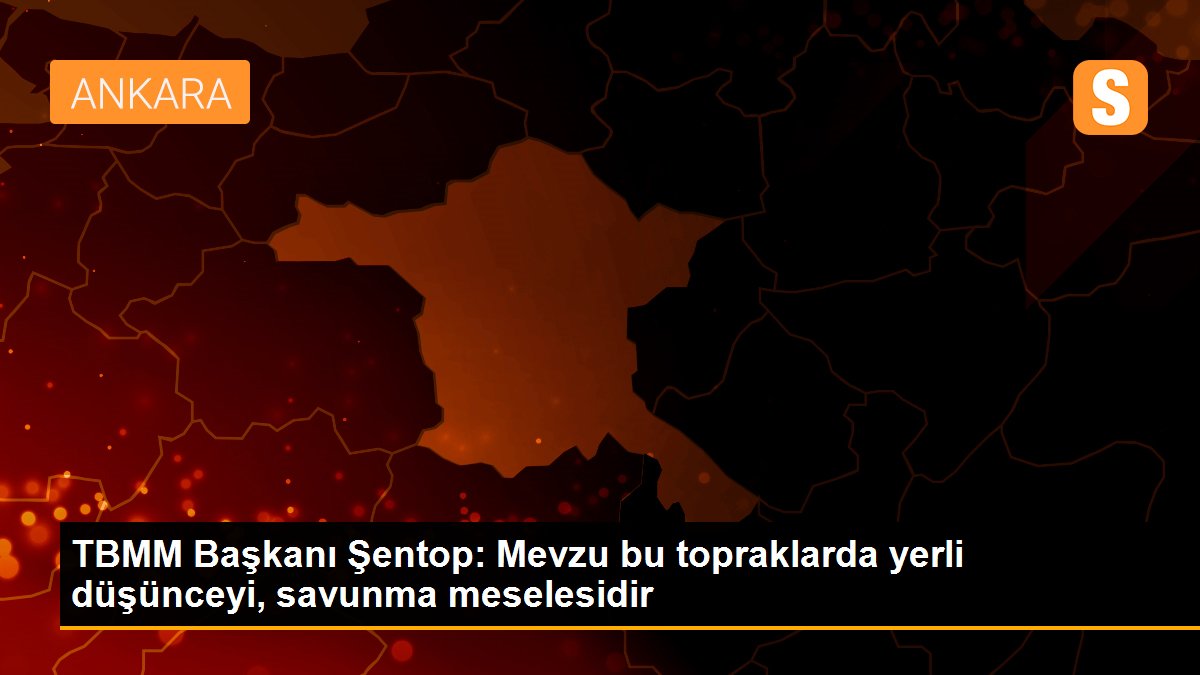 ANKARA

S

TBMM Başkanı Şentop: Mevzu bu topraklarda yerli düşünceyi, savunma meselesidir